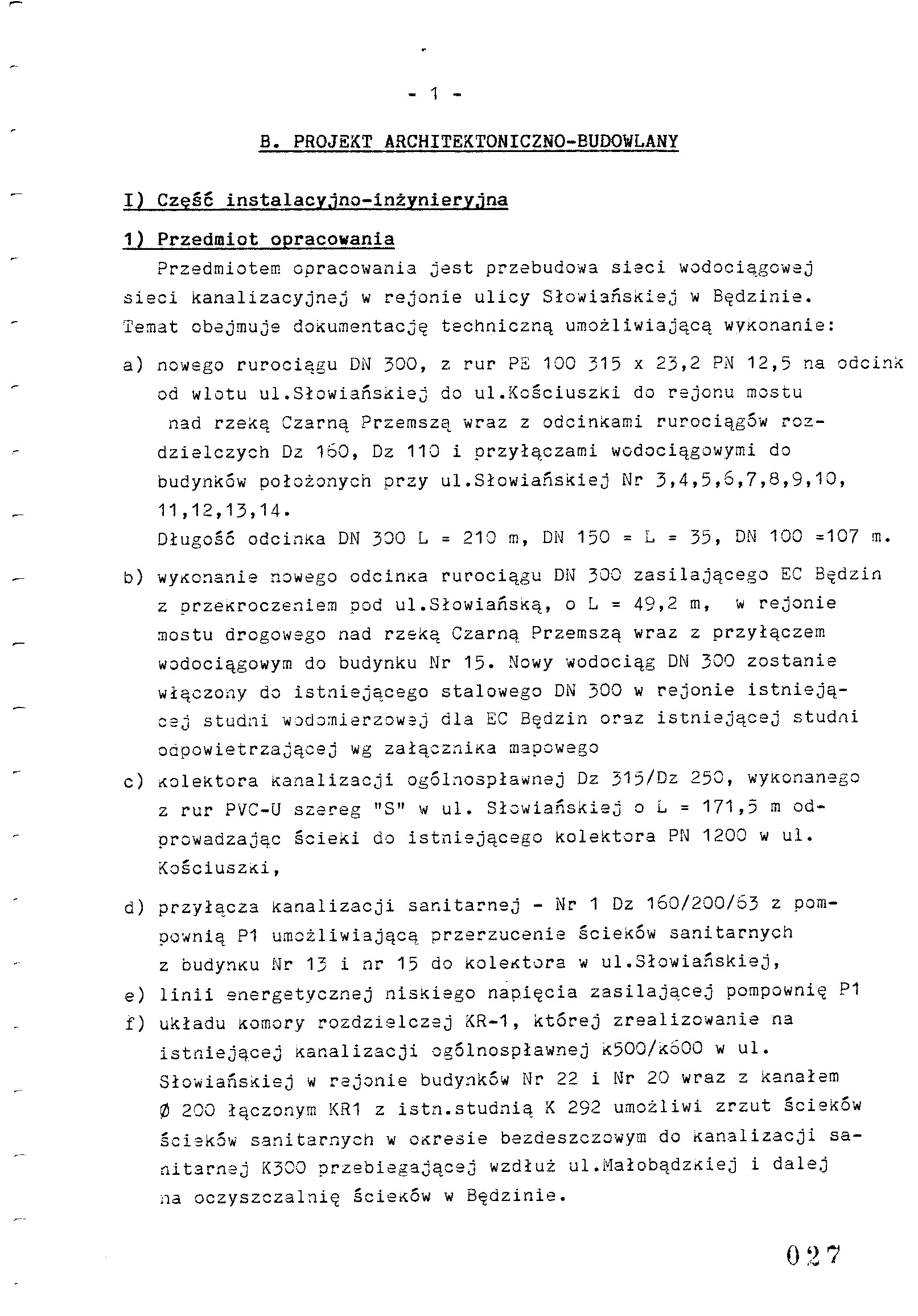 - 1 -

B. PROJEKT ARCHITEKTONICZNO-BUDOWLANY

I) Część instalacyjno-inżynieryjna

1) Przedmiot opracowania

Przedmiotem opracowania jest przebudowa sieci wodociągowej sieci kanalizacyjnej w rejonie ulicy Słowiańskiej w Będzinie. Temat obejmuje dokumentację techniczną umożliwiającą wykonanie:

a) nowego rurociągu DN 300, z rur PE 100 315 x 23,2 PN 12,5 na odcink od wlotu ul.Słowiańskiej do ul.Kościuszki do rejonu mostu nad rzeką Czarną Przemszą wraz z odcinkami rurociągów rozdzielczych Dz 160, Dz 110 i przyłączami wodociągowymi do budynków położonych przy ul.Słowiańskiej Nr 3,4,5,6,7,8,9,10, 11,12,13,14.
Długość odcinka DN 300 L = 210 m, DN 150 = L = 35, DN 100 =107 m.

b) wykonanie nowego odcinka rurociągu DN 300 zasilającego EC Będzin z przekroczeniem pod ul.Słowiańską, o L = 49,2 m, w rejonie mostu drogowego nad rzeką Czarną Przemszą wraz z przyłączem wodociągowym do budynku Nr 15. Nowy wodociąg DN 300 zostanie włączony do istniejącego stalowego DN 300 w rejonie istniejącej studni wodomierzowej dla EC Będzin oraz istniejącej studni odpowietrzającej wg załącznika mapowego

c) kolektora kanalizacji ogólnospławnej Dz 315/Dz 250, wykonanego z rur PVC-U szereg "S" w ul. Słowiańskiej o L = 171,5 m odprowadzając ścieki do istniejącego kolektora PN 1200 w ul. Kościuszki,

d) przyłącza kanalizacji sanitarnej - Nr 1 Dz 160/200/63 z pompownią P1 umożliwiającą przerzucenie ścieków sanitarnych z budynku Nr 13 i nr 15 do kolektora w ul.Słowiańskiej,

e) linii energetycznej niskiego napięcia zasilającej pompownię P1

f) układu komory rozdzielczej KR-1, której zrealizowanie na istniejącej kanalizacji ogólnospławnej k500/k600 w ul. Słowiańskiej w rejonie budynków Nr 22 i Nr 20 wraz z kanałem Ø 200 łączonym KR1 z istn.studnią K 292 umożliwi zrzut ścieków ścieków sanitarnych w okresie bezdeszczowym do kanalizacji sanitarnej K300 przebiegającej wzdłuż ul.Małobądzkiej i dalej na oczyszczalnię ścieków w Będzinie.

027